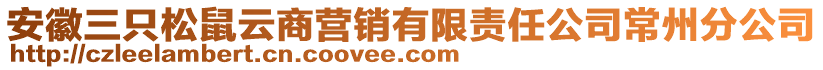 安徽三只松鼠云商营销有限责任公司常州分公司
http://czleelambert.cn.coovee.com